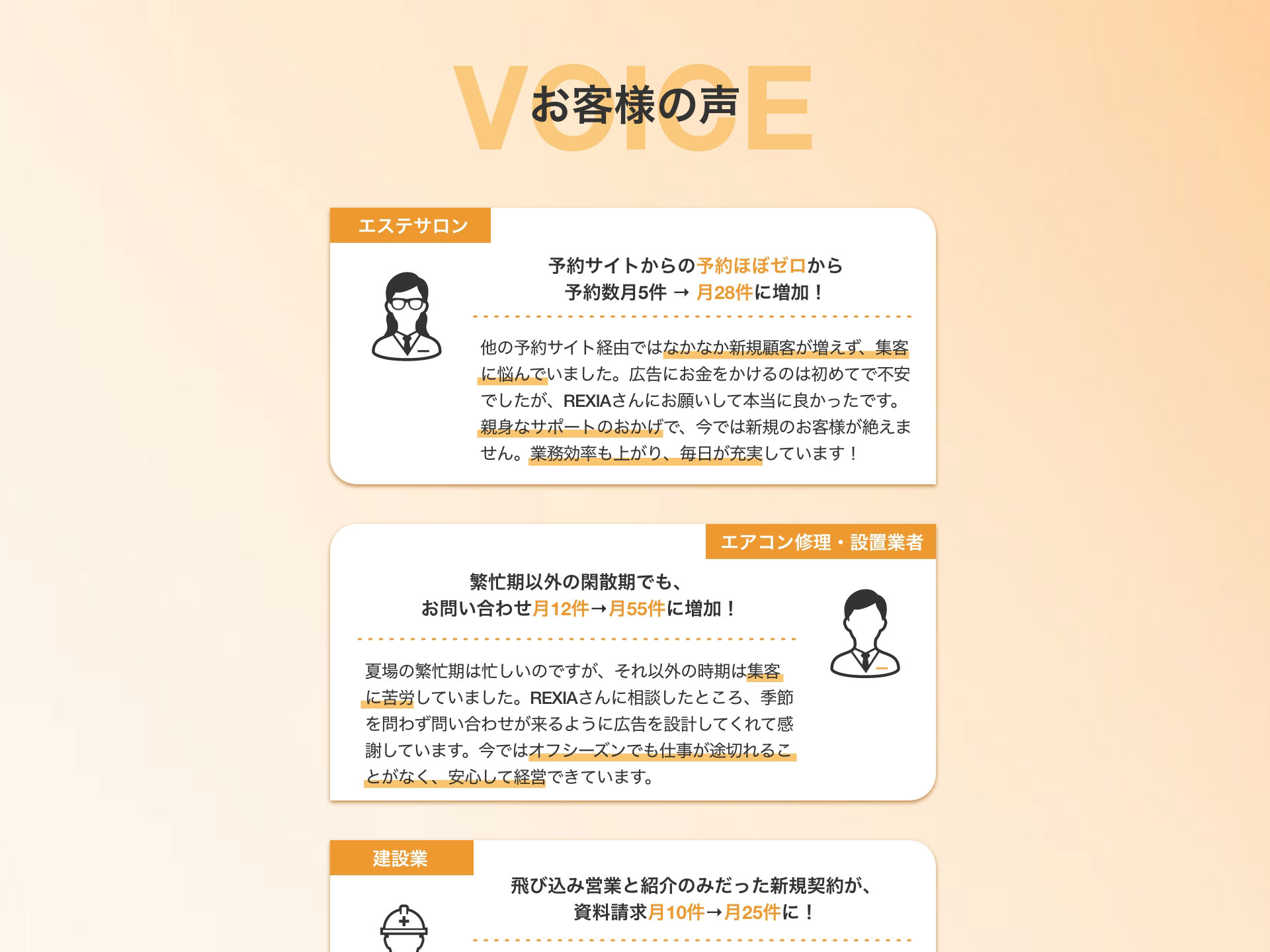 VOICE
お客様の声

エステサロン

予約サイトからの予約ほぼゼロから
予約数月5件 → 月28件に増加！

他の予約サイト経由ではなかなか新規顧客が増えず、集客に悩んでいました。広告にお金をかけるのは初めてで不安でしたが、REXIAさんにお願いして本当に良かったです。親身なサポートのおかげで、今では新規のお客様が絶えません。業務効率も上がり、毎日が充実しています！

エアコン修理・設置業者

繁忙期以外の閑散期でも、
お問い合わせ月12件→月55件に増加！

夏場の繁忙期は忙しいのですが、それ以外の時期は集客に苦労していました。REXIAさんに相談したところ、季節を問わず問い合わせが来るように広告を設計してくれて感謝しています。今ではオフシーズンでも仕事が途切れることがなく、安心して経営できています。

建設業

飛び込み営業と紹介のみだった新規契約が、
資料請求月10件→月25件に！